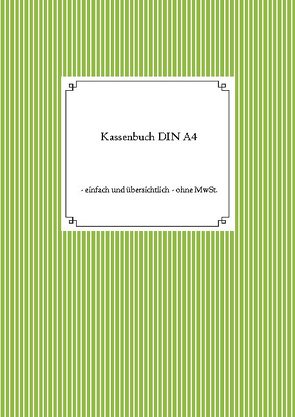 Kassenbuch DIN A4

- einfach und übersichtlich - ohne MwSt.